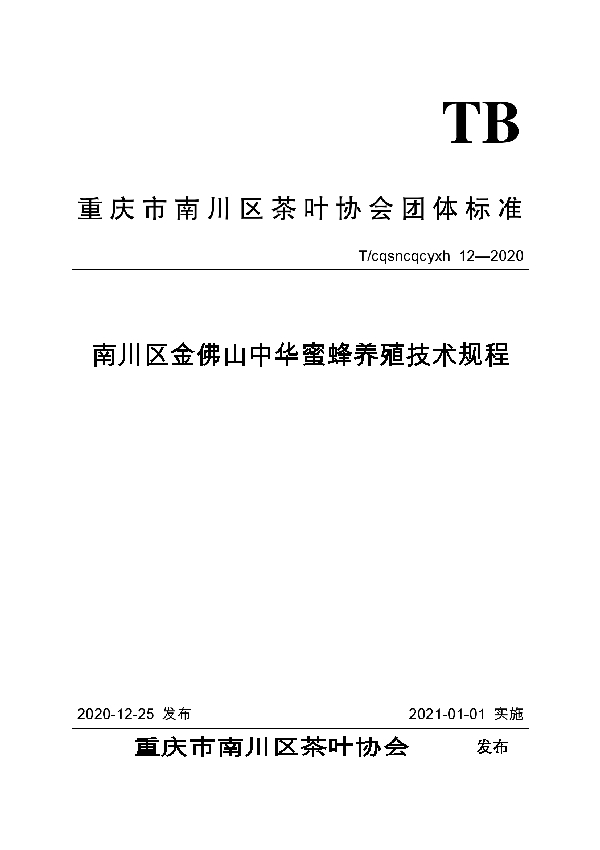 TB

重庆市南川区茶叶协会团体标准

T/cqsncqcyxh 12—2020

南川区金佛山中华蜜蜂养殖技术规程

2020-12-25 发布

2021-01-01 实施

重庆市南川区茶叶协会 发布